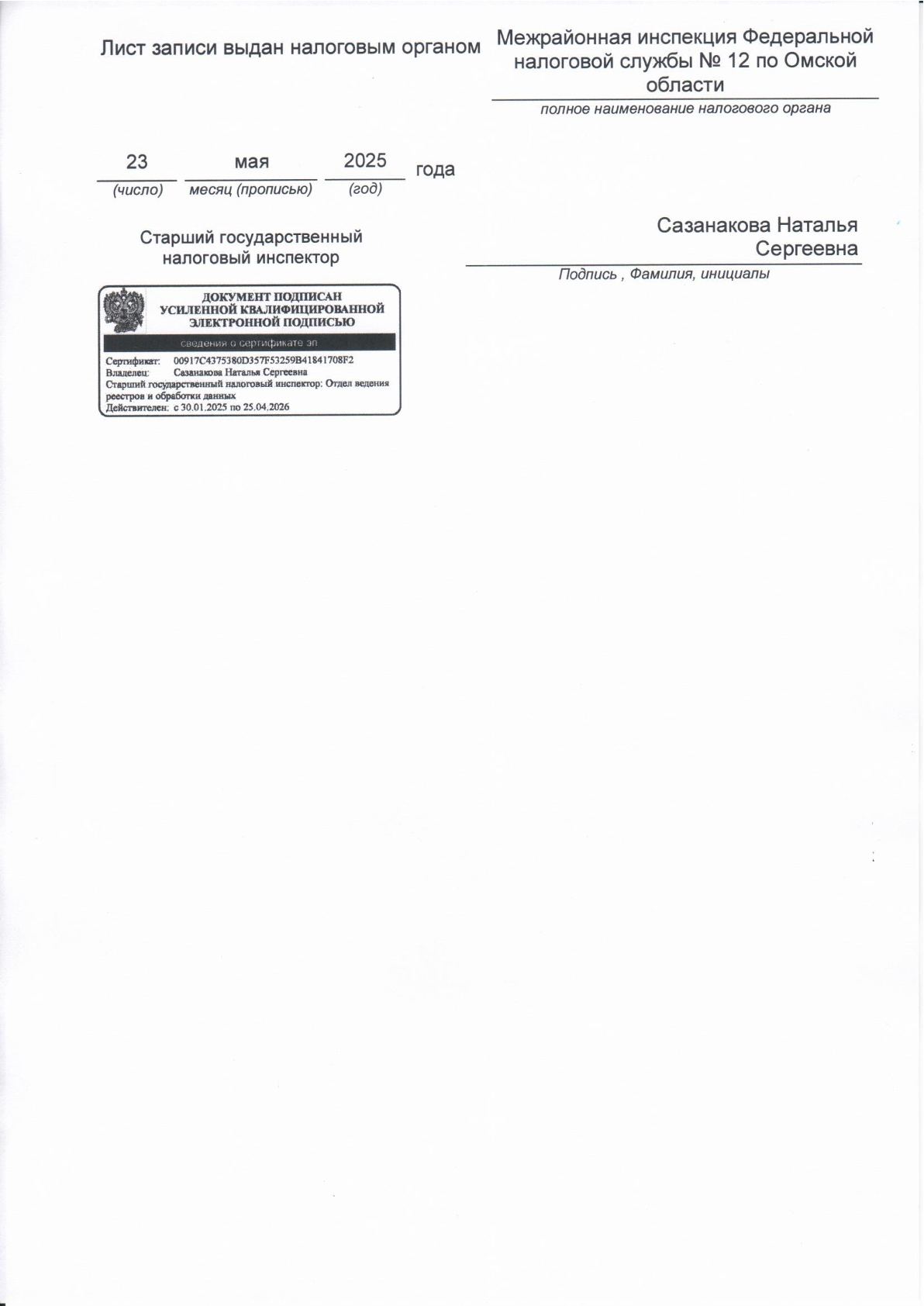 Лист записи выдан налоговым органом

Межрайонная инспекция Федеральной налоговой службы № 12 по Омской области

полное наименование налогового органа

23 мая 2025 года
(число) месяц (прописью) (год)

Старший государственный налоговый инспектор

Сазанакова Наталья Сергеевна

Подпись , Фамилия, инициалы

ДОКУМЕНТ ПОДПИСАН УСИЛЕННОЙ КВАЛИФИЦИРОВАННОЙ ЭЛЕКТРОННОЙ ПОДПИСЬЮ

сведения о сертификате эп

Сертификат: 00917C4375380D357F53259B41841708F2
Владелец: Сазанакова Наталья Сергеевна
Старший государственный налоговый инспектор: Отдел ведения реестров и обработки данных
Действителен: с 30.01.2025 по 25.04.2026